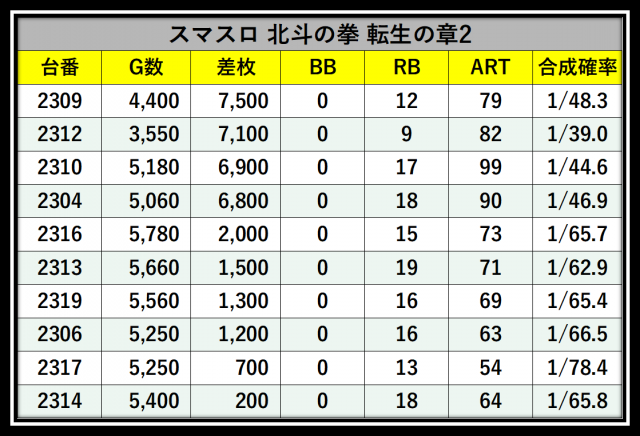 スマスロ 北斗の拳 転生の章2

| 台番 | G数 | 差枚 | BB | RB | ART | 合成確率 |
|---|---|---|---|---|---|---|
| 2309 | 4,400 | 7,500 | 0 | 12 | 79 | 1/48.3 |
| 2312 | 3,550 | 7,100 | 0 | 9 | 82 | 1/39.0 |
| 2310 | 5,180 | 6,900 | 0 | 17 | 99 | 1/44.6 |
| 2304 | 5,060 | 6,800 | 0 | 18 | 90 | 1/46.9 |
| 2316 | 5,780 | 2,000 | 0 | 15 | 73 | 1/65.7 |
| 2313 | 5,660 | 1,500 | 0 | 19 | 71 | 1/62.9 |
| 2319 | 5,560 | 1,300 | 0 | 16 | 69 | 1/65.4 |
| 2306 | 5,250 | 1,200 | 0 | 16 | 63 | 1/66.5 |
| 2317 | 5,250 | 700 | 0 | 13 | 54 | 1/78.4 |
| 2314 | 5,400 | 200 | 0 | 18 | 64 | 1/65.8 |